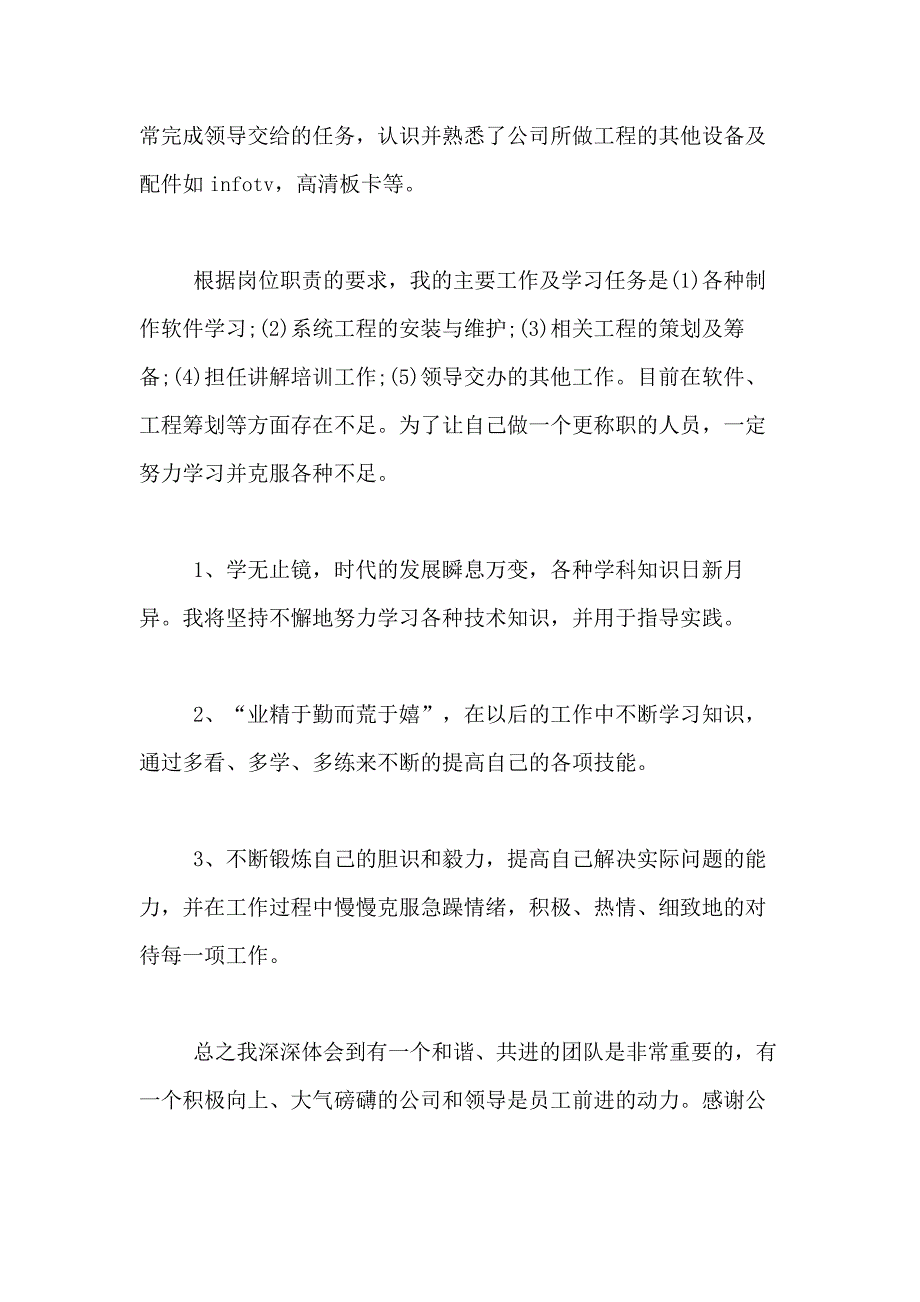 常完成领导交给的任务，认识并熟悉了公司所做工程的其他设备及配件如 infotv，高清板卡等。

根据岗位职责的要求，我的主要工作及学习任务是(1)各种制作软件学习;(2)系统工程的安装与维护;(3)相关工程的策划及筹备;(4)担任讲解培训工作;(5)领导交办的其他工作。目前在软件、工程筹划等方面存在不足。为了让自己做一个更称职的人员，一定努力学习并克服各种不足。

1、学无止镜，时代的发展瞬息万变，各种学科知识日新月异。我将坚持不懈地努力学习各种技术知识，并用于指导实践。

2、“业精于勤而荒于嬉”，在以后的工作中不断学习知识，通过多看、多学、多练来不断的提高自己的各项技能。

3、不断锻炼自己的胆识和毅力，提高自己解决实际问题的能力，并在工作过程中慢慢克服急躁情绪，积极、热情、细致地的对待每一项工作。

总之我深深体会到有一个和谐、共进的团队是非常重要的，有一个积极向上、大气磅礴的公司和领导是员工前进的动力。感谢公